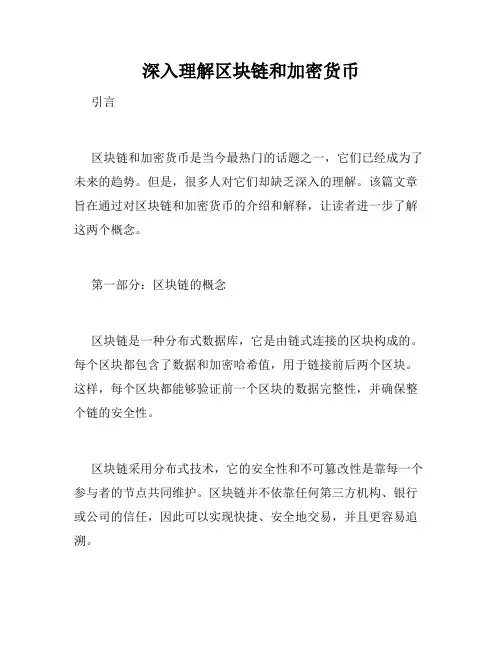 深入理解区块链和加密货币

引言

区块链和加密货币是当今最热门的话题之一，它们已经成为了未来的趋势。但是，很多人对它们却缺乏深入的理解。该篇文章旨在通过对区块链和加密货币的介绍和解释，让读者进一步了解这两个概念。

第一部分：区块链的概念

区块链是一种分布式数据库，它是由链式连接的区块构成的。每个区块都包含了数据和加密哈希值，用于链接前后两个区块。这样，每个区块都能够验证前一个区块的数据完整性，并确保整个链的安全性。

区块链采用分布式技术，它的安全性和不可篡改性是靠每一个参与者的节点共同维护。区块链并不依靠任何第三方机构、银行或公司的信任，因此可以实现快捷、安全地交易，并且更容易追溯。